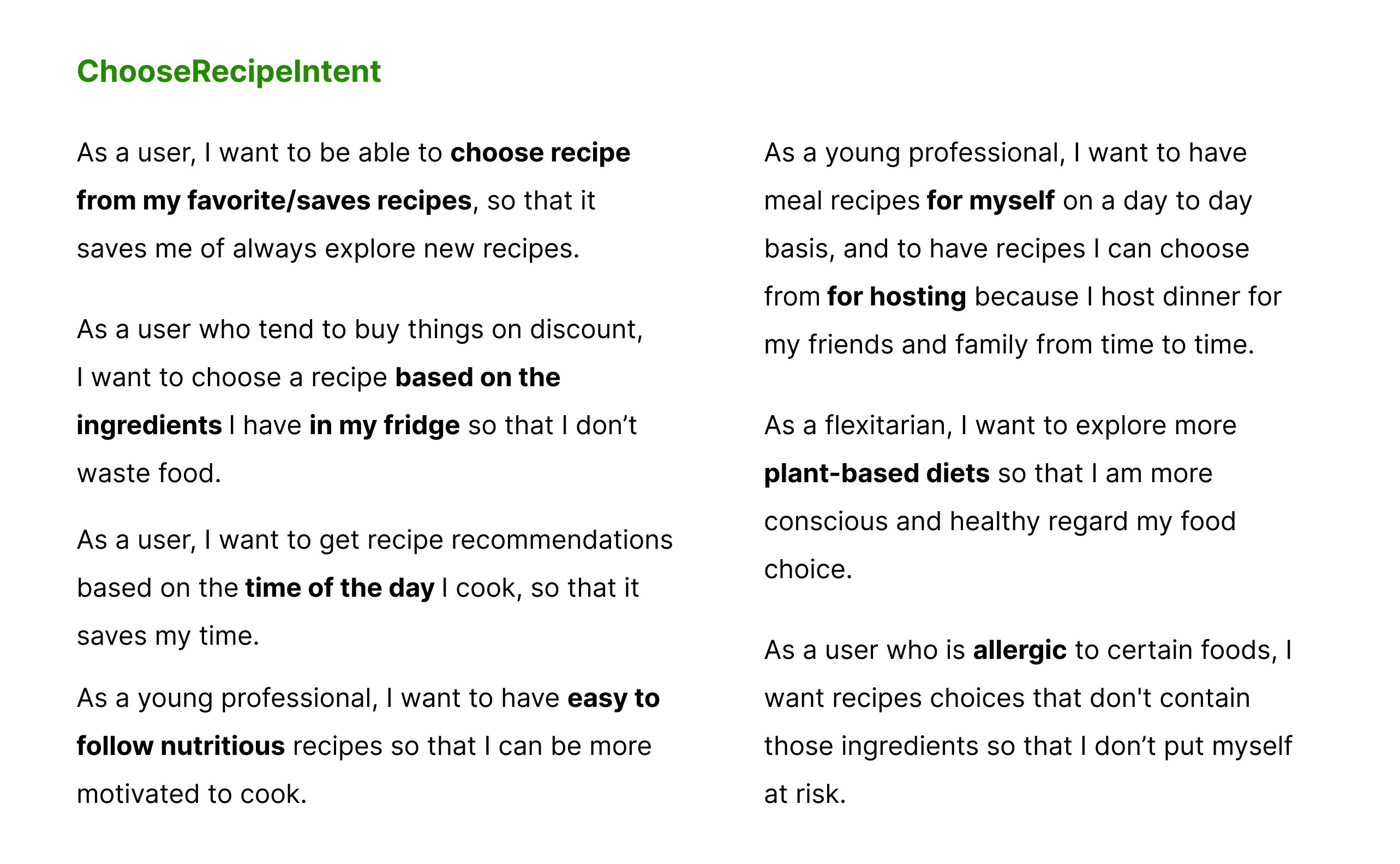 ChooseRecipeIntent

As a user, I want to be able to choose recipe from my favorite/saves recipes, so that it saves me of always explore new recipes.

As a user who tend to buy things on discount, I want to choose a recipe based on the ingredients I have in my fridge so that I don't waste food.

As a user, I want to get recipe recommendations based on the time of the day I cook, so that it saves my time.

As a young professional, I want to have easy to follow nutritious recipes so that I can be more motivated to cook.

As a young professional, I want to have meal recipes for myself on a day to day basis, and to have recipes I can choose from for hosting because I host dinner for my friends and family from time to time.

As a flexitarian, I want to explore more plant-based diets so that I am more conscious and healthy regard my food choice.

As a user who is allergic to certain foods, I want recipes choices that don't contain those ingredients so that I don't put myself at risk.